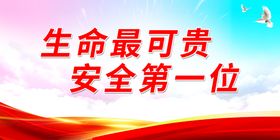 生命最可贵
安全第一位